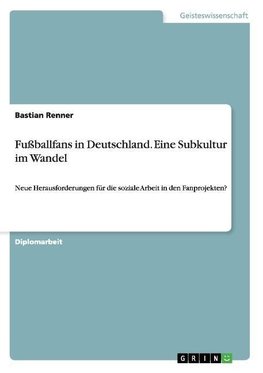 Geisteswissenschaft

Bastian Renner

Fußballfans in Deutschland. Eine Subkultur im Wandel

Neue Herausforderungen für die soziale Arbeit in den Fanprojekten?

Diplomarbeit

GRIN